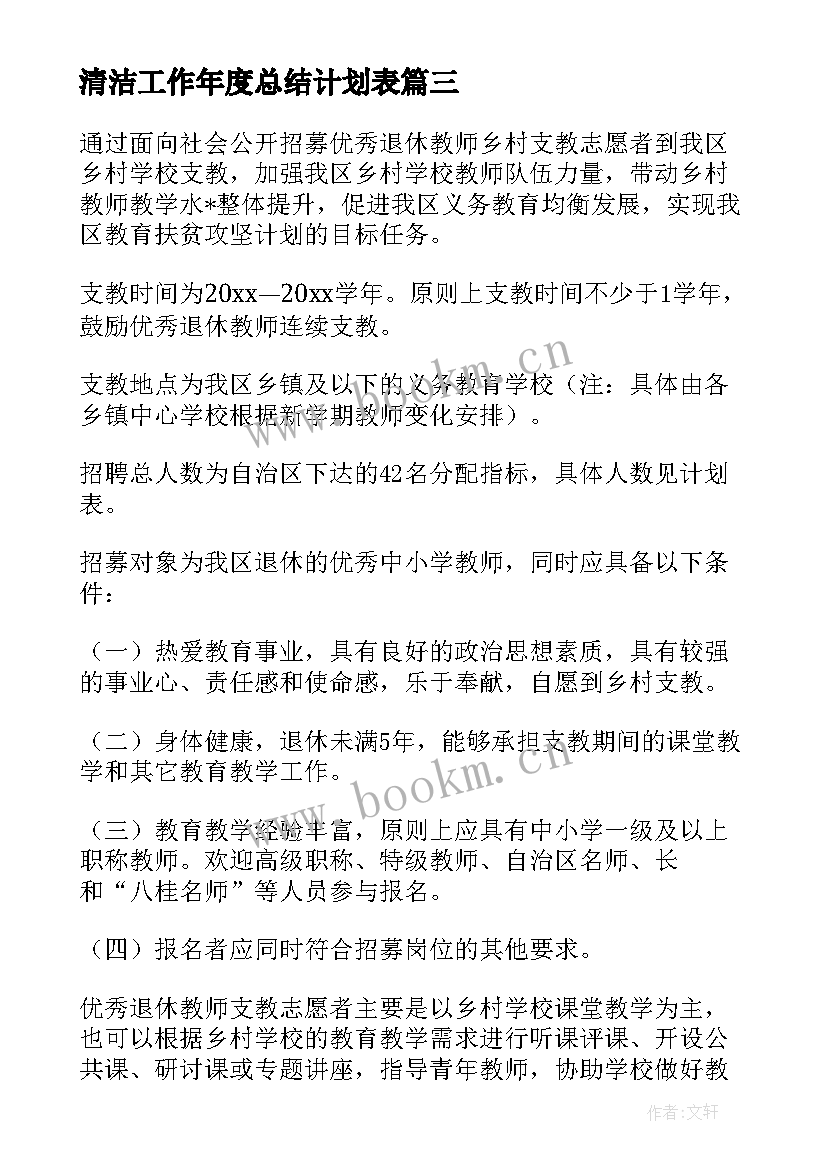 清洁工作年度总结计划表篇三

通过面向社会公开招募优秀退休教师乡村支教志愿者到我区乡村学校支教，加强我区乡村学校教师队伍力量，带动乡村教师教学水*整体提升，促进我区义务教育均衡发展，实现我区教育扶贫攻坚计划的目标任务。

支教时间为20xx—20xx学年。原则上支教时间不少于1学年，鼓励优秀退休教师连续支教。

支教地点为我区乡镇及以下的义务教育学校（注：具体由各乡镇中心学校根据新学期教师变化安排）。

招聘总人数为自治区下达的42名分配指标，具体人数见计划表。

招募对象为我区退休的优秀中小学教师，同时应具备以下条件：

（一）热爱教育事业，具有良好的政治思想素质，具有较强的事业心、责任感和使命感，乐于奉献，自愿到乡村支教。

（二）身体健康，退休未满5年，能够承担支教期间的课堂教学和其它教育教学工作。

（三）教育教学经验丰富，原则上应具有中小学一级及以上职称教师。欢迎高级职称、特级教师、自治区名师、长和“八桂名师”等人员参与报名。

（四）报名者应同时符合招募岗位的其他要求。

优秀退休教师支教志愿者主要是以乡村学校课堂教学为主，也可以根据乡村学校的教育教学需求进行听课评课、开设公共课、研讨课或专题讲座，指导青年教师，协助学校做好教

www.bookm.cn

www.bookm.cn

作者：文轩